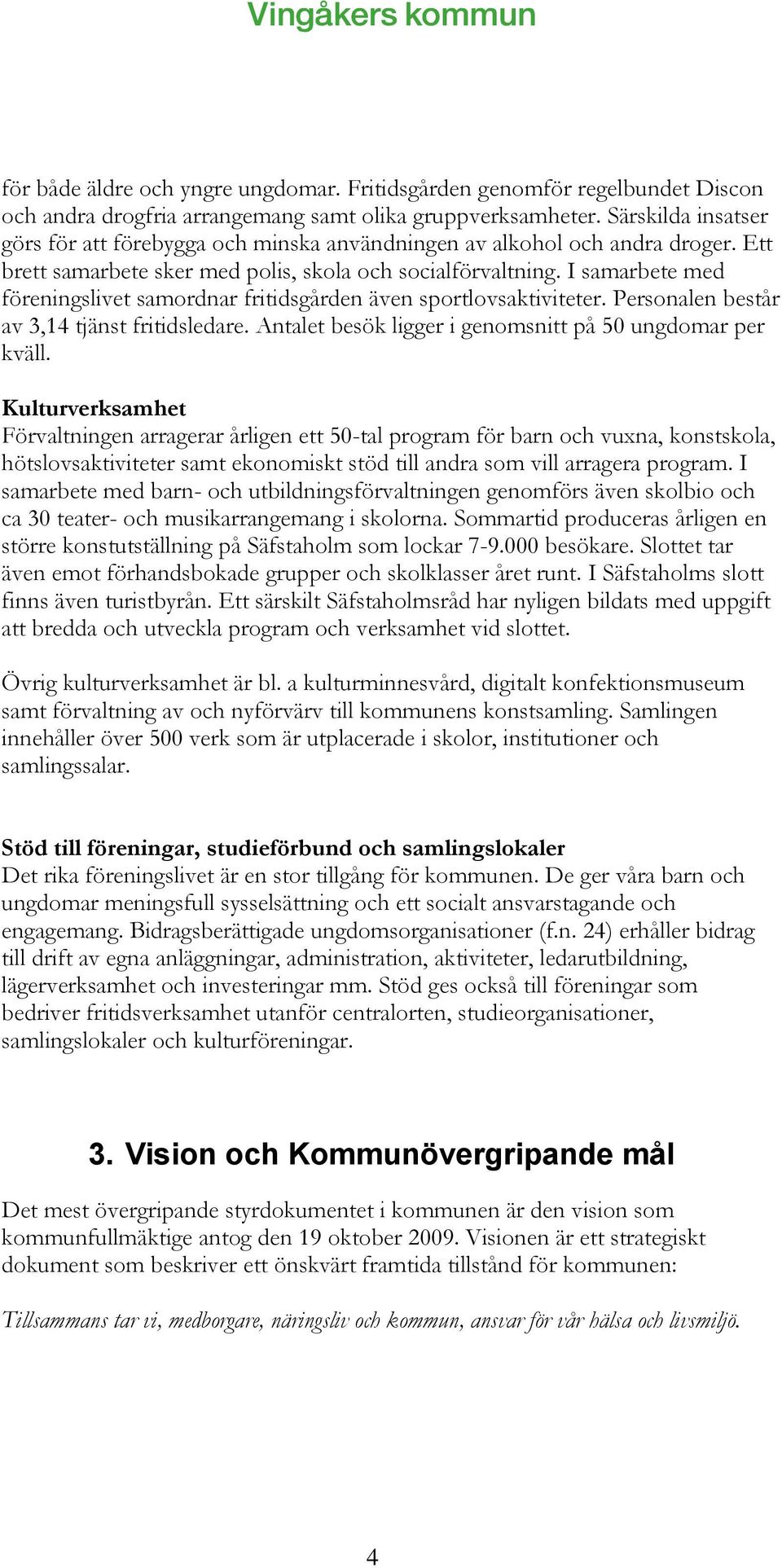 Vingåkers kommun

för både äldre och yngre ungdomar. Fritidsgården genomför regelbundet Discon och andra drogfria arrangemang samt olika gruppverksamheter. Särskilda insatser görs för att förebygga och minska användningen av alkohol och andra droger. Ett brett samarbete sker med polis, skola och socialförvaltning. I samarbete med föreningslivet samordnar fritidsgården även sportlovsaktiviteter. Personalen består av 3,14 tjänst fritidsledare. Antalet besök ligger i genomsnitt på 50 ungdomar per kväll.

Kulturverksamhet
Förvaltningen arragerar årligen ett 50-tal program för barn och vuxna, konstskola, hötslovsaktiviteter samt ekonomiskt stöd till andra som vill arragera program. I samarbete med barn- och utbildningsförvaltningen genomförs även skolbio och ca 30 teater- och musikarrangemang i skolorna. Sommartid produceras årligen en större konstutställning på Säfstaholm som lockar 7-9.000 besökare. Slottet tar även emot förhandsbokade grupper och skolklasser året runt. I Säfstaholms slott finns även turistbyrån. Ett särskilt Säfstaholmsråd har nyligen bildats med uppgift att bredda och utveckla program och verksamhet vid slottet.

Övrig kulturverksamhet är bl. a kulturminnesvård, digitalt konfektionsmuseum samt förvaltning av och nyförvärv till kommunens konstsamling. Samlingen innehåller över 500 verk som är utplacerade i skolor, institutioner och samlingssalar.

Stöd till föreningar, studieförbund och samlingslokaler
Det rika föreningslivet är en stor tillgång för kommunen. De ger våra barn och ungdomar meningsfull sysselsättning och ett socialt ansvarstagande och engagemang. Bidragsberättigade ungdomsorganisationer (f.n. 24) erhåller bidrag till drift av egna anläggningar, administration, aktiviteter, ledarutbildning, lägerverksamhet och investeringar mm. Stöd ges också till föreningar som bedriver fritidsverksamhet utanför centralorten, studieorganisationer, samlingslokaler och kulturföreningar.

3. Vision och Kommunövergripande mål

Det mest övergripande styrdokumentet i kommunen är den vision som kommunfullmäktige antog den 19 oktober 2009. Visionen är ett strategiskt dokument som beskriver ett önskvärt framtida tillstånd för kommunen:

Tillsammans tar vi, medborgare, näringsliv och kommun, ansvar för vår hälsa och livsmiljö.

4